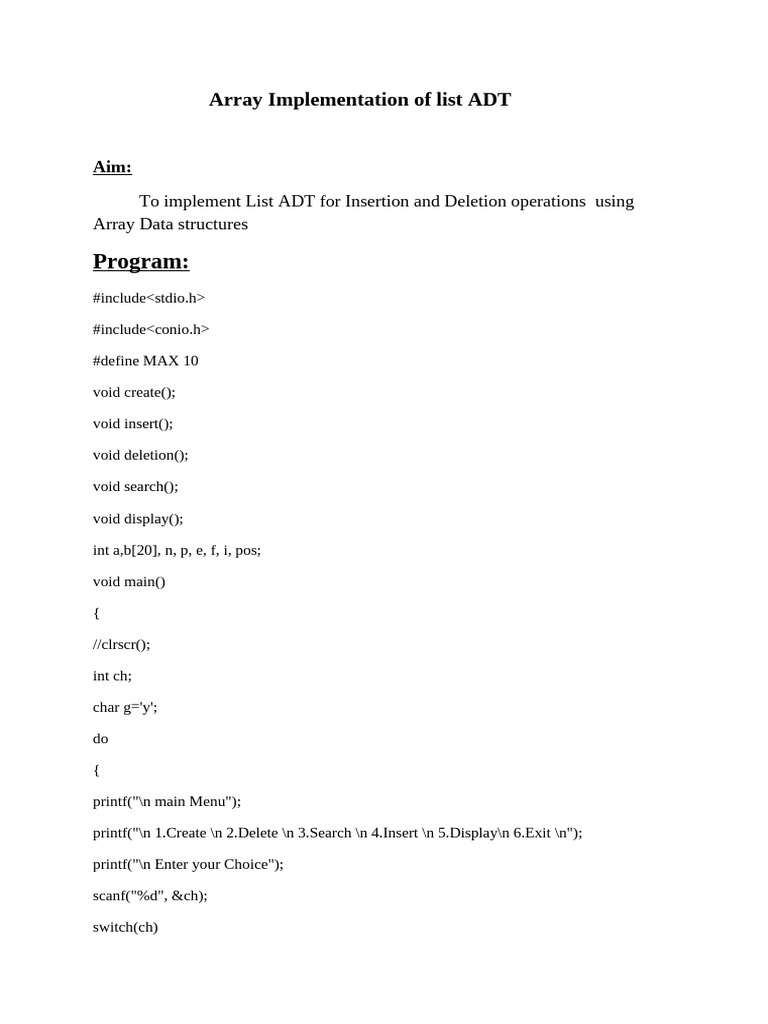 Array Implementation of list ADT

Aim:

To implement List ADT for Insertion and Deletion operations using Array Data structures

Program:

#include<stdio.h>

#include<conio.h>

#define MAX 10

void create();

void insert();

void deletion();

void search();

void display();

int a,b[20], n, p, e, f, i, pos;

void main()

{

//clrscr();

int ch;

char g='y';

do

{

printf("\n main Menu");

printf("\n 1.Create \n 2.Delete \n 3.Search \n 4.Insert \n 5.Display\n 6.Exit \n");

printf("\n Enter your Choice");

scanf("%d", &ch);

switch(ch)